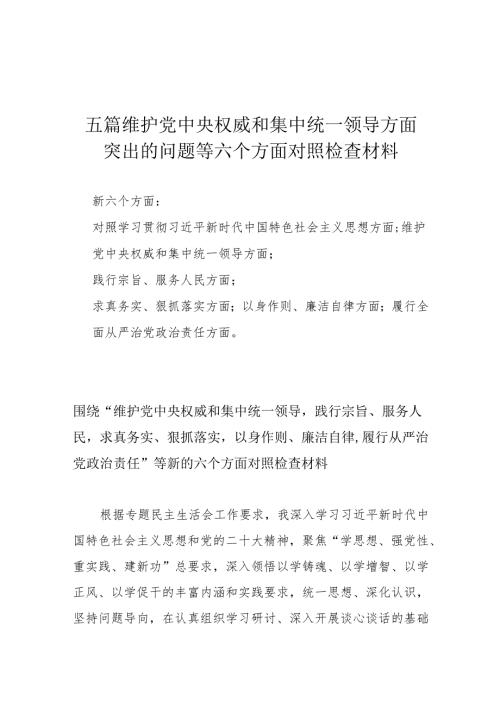 五篇维护党中央权威和集中统一领导方面突出的问题等六个方面对照检查材料

新六个方面：

对照学习贯彻习近平新时代中国特色社会主义思想方面;维护党中央权威和集中统一领导方面；

践行宗旨、服务人民方面；

求真务实、狠抓落实方面；以身作则、廉洁自律方面；履行全面从严治党政治责任方面。

围绕“维护党中央权威和集中统一领导，践行宗旨、服务人民，求真务实、狠抓落实，以身作则、廉洁自律,履行从严治党政治责任”等新的六个方面对照检查材料

根据专题民主生活会工作要求，我深入学习习近平新时代中国特色社会主义思想和党的二十大精神，聚焦“学思想、强党性、重实践、建新功”总要求，深入领悟以学铸魂、以学增智、以学正风、以学促干的丰富内涵和实践要求，统一思想、深化认识，坚持问题导向，在认真组织学习研讨、深入开展谈心谈话的基础